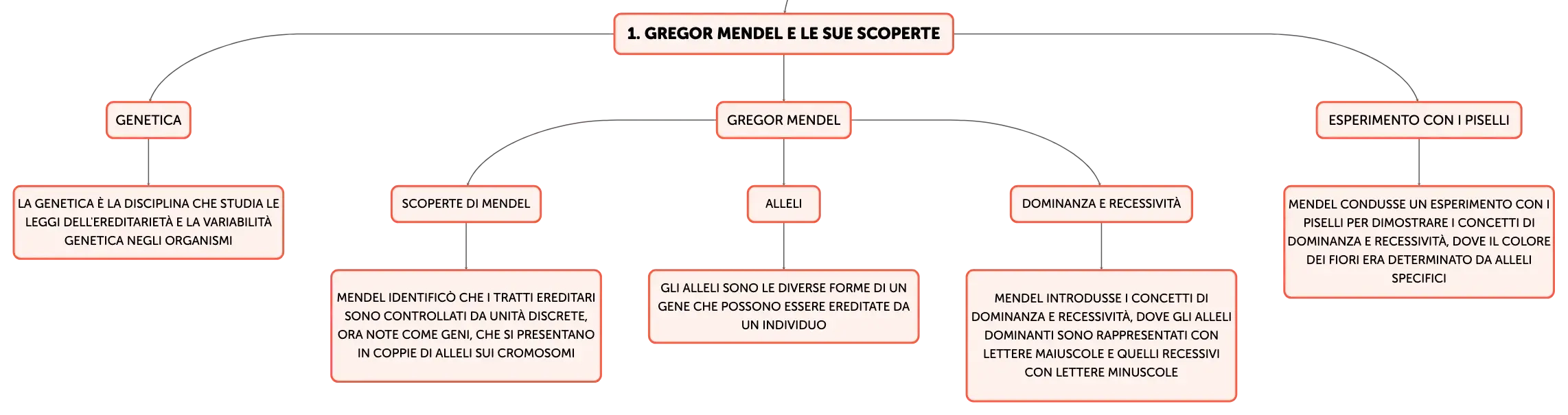 1. GREGOR MENDEL E LE SUE SCOPERTE

GENETICA

LA GENETICA È LA DISCIPLINA CHE STUDIA LE LEGGI DELL'EREDITARIETÀ E LA VARIABILITÀ GENETICA NEGLI ORGANISMI

GREGOR MENDEL

SCOPERTE DI MENDEL

MENDEL IDENTIFICÒ CHE I TRATTI EREDITARI SONO CONTROLLATI DA UNITÀ DISCRETE, ORA NOTE COME GENI, CHE SI PRESENTANO IN COPPIE DI ALLELI SUI CROMOSOMI

ALLELI

GLI ALLELI SONO LE DIVERSE FORME DI UN GENE CHE POSSONO ESSERE EREDITATE DA UN INDIVIDUO

DOMINANZA E RECESSIVITÀ

MENDEL INTRODUSSE I CONCETTI DI DOMINANZA E RECESSIVITÀ, DOVE GLI ALLELI DOMINANTI SONO RAPPRESENTATI CON LETTERE MAIUSCOLE E QUELLI RECESSIVI CON LETTERE MINUSCOLE

ESPERIMENTO CON I PISELLI

MENDEL CONDUSSE UN ESPERIMENTO CON I PISELLI PER DIMOSTRARE I CONCETTI DI DOMINANZA E RECESSIVITÀ, DOVE IL COLORE DEI FIORI ERA DETERMINATO DA ALLELI SPECIFICI